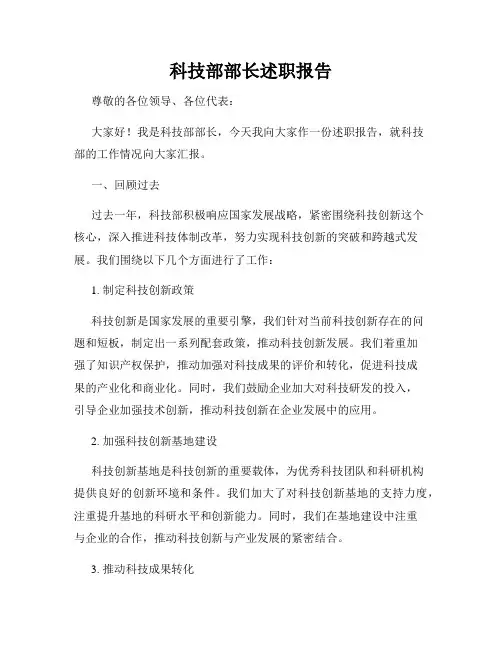 科技部部长述职报告

尊敬的各位领导、各位代表：

大家好！我是科技部部长，今天我向大家作一份述职报告，就科技部的工作情况向大家汇报。

一、回顾过去

过去一年，科技部积极响应国家发展战略，紧密围绕科技创新这个核心，深入推进科技体制改革，努力实现科技创新的突破和跨越式发展。我们围绕以下几个方面进行了工作：

1. 制定科技创新政策

科技创新是国家发展的重要引擎，我们针对当前科技创新存在的问题和短板，制定出一系列配套政策，推动科技创新发展。我们着重加强了知识产权保护，推动加强对科技成果的评价和转化，促进科技成果的产业化和商业化。同时，我们鼓励企业加大对科技研发的投入，引导企业加强技术创新，推动科技创新在企业发展中的应用。

2. 加强科技创新基地建设

科技创新基地是科技创新的重要载体，为优秀科技团队和科研机构提供良好的创新环境和条件。我们加大了对科技创新基地的支持力度，注重提升基地的科研水平和创新能力。同时，我们在基地建设中注重与企业的合作，推动科技创新与产业发展的紧密结合。

3. 推动科技成果转化